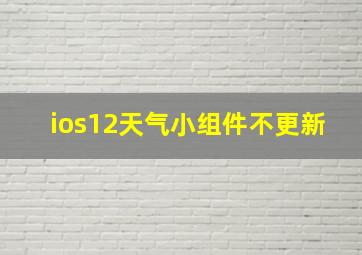 ios12天气小组件不更新